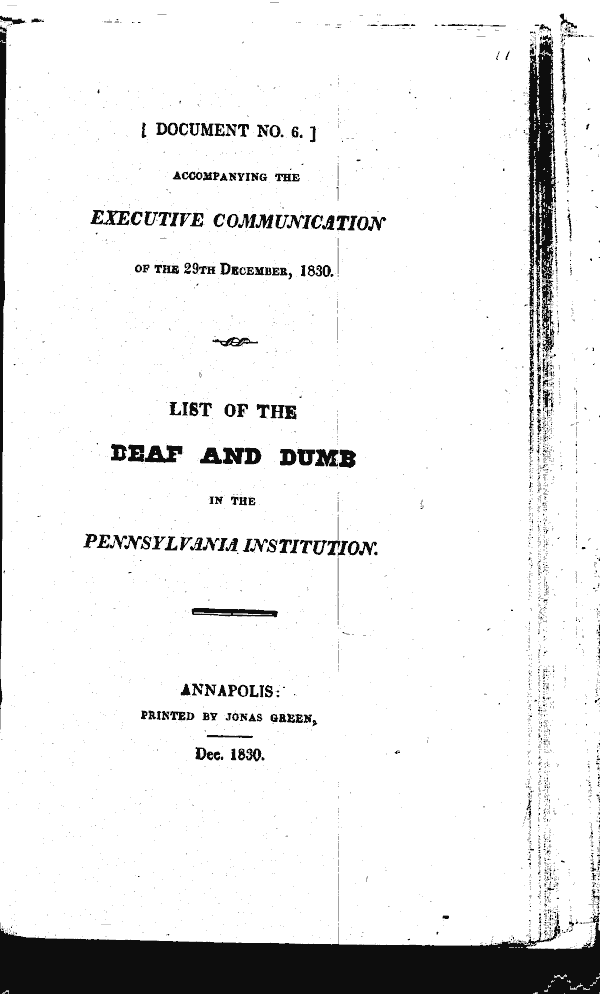 [ DOCUMENT NO. 6. ]

ACCOMPANYING THE

EXECUTIVE COMMUNICATION

OF THE 29TH DECEMBER, 1830.

LIST OF THE

DEAF AND DUMB

IN THE

PENNSYLVANIA INSTITUTION.

ANNAPOLIS:

PRINTED BY JONAS GREEN,

Dec. 1830.